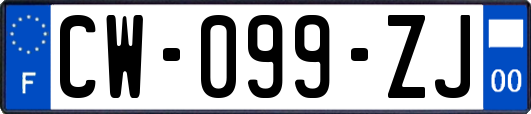 F

CW-099-ZJ

00